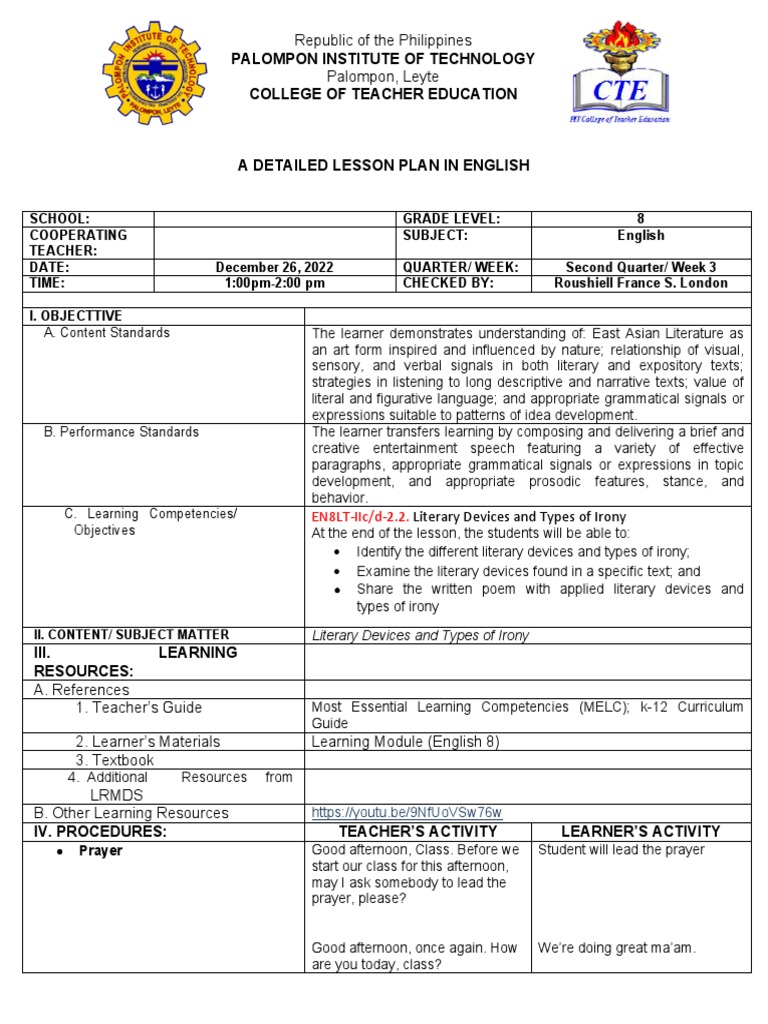 PALOMPON INSTITUTE OF TECHNOLOGY PALOMPON, LEYTE

Republic of the Philippines
PALOMPON INSTITUTE OF TECHNOLOGY
Palompon, Leyte
COLLEGE OF TEACHER EDUCATION

CTE
PIT College of Teacher Education

A DETAILED LESSON PLAN IN ENGLISH

| SCHOOL: | | GRADE LEVEL: | 8 |
|---|---|---|---|
| COOPERATING TEACHER: | | SUBJECT: | English |
| DATE: | December 26, 2022 | QUARTER/ WEEK: | Second Quarter/ Week 3 |
| TIME: | 1:00pm-2:00 pm | CHECKED BY: | Roushiell France S. London |

| I. OBJECTTIVE | | |
|---|---|---|
| A. Content Standards | The learner demonstrates understanding of: East Asian Literature as an art form inspired and influenced by nature; relationship of visual, sensory, and verbal signals in both literary and expository texts; strategies in listening to long descriptive and narrative texts; value of literal and figurative language; and appropriate grammatical signals or expressions suitable to patterns of idea development. | |
| B. Performance Standards | The learner transfers learning by composing and delivering a brief and creative entertainment speech featuring a variety of effective paragraphs, appropriate grammatical signals or expressions in topic development, and appropriate prosodic features, stance, and behavior. | |
| C. Learning Competencies/ Objectives | EN8LT-IIc/d-2.2. Literary Devices and Types of Irony At the end of the lesson, the students will be able to: • Identify the different literary devices and types of irony; • Examine the literary devices found in a specific text; and • Share the written poem with applied literary devices and types of irony | |
| II. CONTENT/ SUBJECT MATTER | Literary Devices and Types of Irony | |
| III. LEARNING RESOURCES: | | |
| A. References | | |
| 1. Teacher's Guide | Most Essential Learning Competencies (MELC); k-12 Curriculum Guide | |
| 2. Learner's Materials | Learning Module (English 8) | |
| 3. Textbook | | |
| 4. Additional Resources from LRMDS | | |
| B. Other Learning Resources | https://youtu.be/9NfUoVSw76w | |
| IV. PROCEDURES: | TEACHER'S ACTIVITY | LEARNER'S ACTIVITY |
| • Prayer | Good afternoon, Class. Before we start our class for this afternoon, may I ask somebody to lead the prayer, please? Good afternoon, once again. How are you today, class? | Student will lead the prayer We're doing great ma'am. |